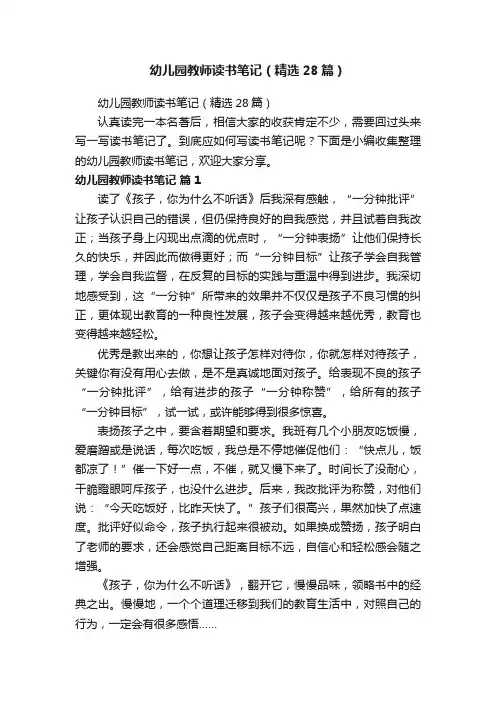 幼儿园教师读书笔记（精选28篇）

幼儿园教师读书笔记（精选28篇）

认真读完一本名著后，相信大家的收获肯定不少，需要回过头来写一写读书笔记了。到底应如何写读书笔记呢？下面是小编收集整理的幼儿园教师读书笔记，欢迎大家分享。

幼儿园教师读书笔记 篇1

读了《孩子，你为什么不听话》后我深有感触，“一分钟批评”让孩子认识自己的错误，但仍保持良好的自我感觉，并且试着自我改正；当孩子身上闪现出点滴的优点时，“一分钟表扬”让他们保持长久的快乐，并因此而做得更好；而“一分钟目标”让孩子学会自我管理，学会自我监督，在反复的目标的实践与重温中得到进步。我深切地感受到，这“一分钟”所带来的效果并不仅仅是孩子不良习惯的纠正，更体现出教育的一种良性发展，孩子会变得越来越优秀，教育也变得越来越轻松。

优秀是教出来的，你想让孩子怎样对待你，你就怎样对待孩子，关键你有没有用心去做，是不是真诚地面对孩子。给表现不良的孩子“一分钟批评”，给有进步的孩子“一分钟称赞”，给所有的孩子“一分钟目标”，试一试，或许能够得到很多惊喜。

表扬孩子之中，要含着期望和要求。我班有几个小朋友吃饭慢，爱磨蹭或是说话，每次吃饭，我总是不停地催促他们：“快点儿，饭都凉了！”催一下好一点，不催，就又慢下来了。时间长了没耐心，干脆瞪眼呵斥孩子，也没什么进步。后来，我改批评为称赞，对他们说：“今天吃饭好，比昨天快了。”孩子们很高兴，果然加快了点速度。批评好似命令，孩子执行起来很被动。如果换成赞扬，孩子明白了老师的要求，还会感觉自己距离目标不远，自信心和轻松感会随之增强。

《孩子，你为什么不听话》，翻开它，慢慢品味，领略书中的经典之出。慢慢地，一个个道理迁移到我们的教育生活中，对照自己的行为，一定会有很多感悟……